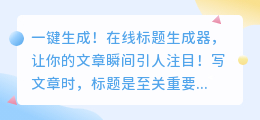 一键生成！在线标题生成器，让你的文章瞬间引人注目！写文章时，标题是至关重要...